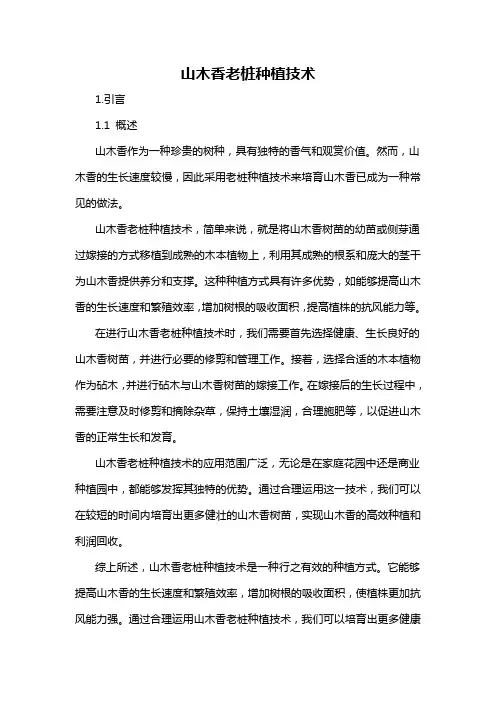 山木香老桩种植技术

1.引言

1.1 概述

山木香作为一种珍贵的树种，具有独特的香气和观赏价值。然而，山木香的生长速度较慢，因此采用老桩种植技术来培育山木香已成为一种常见的做法。

山木香老桩种植技术，简单来说，就是将山木香树苗的幼苗或侧芽通过嫁接的方式移植到成熟的木本植物上，利用其成熟的根系和庞大的茎干为山木香提供养分和支撑。这种种植方式具有许多优势，如能够提高山木香的生长速度和繁殖效率，增加树根的吸收面积，提高植株的抗风能力等。

在进行山木香老桩种植技术时，我们需要首先选择健康、生长良好的山木香树苗，并进行必要的修剪和管理工作。接着，选择合适的木本植物作为砧木，并进行砧木与山木香树苗的嫁接工作。在嫁接后的生长过程中，需要注意及时修剪和摘除杂草，保持土壤湿润，合理施肥等，以促进山木香的正常生长和发育。

山木香老桩种植技术的应用范围广泛，无论是在家庭花园中还是商业种植园中，都能够发挥其独特的优势。通过合理运用这一技术，我们可以在较短的时间内培育出更多健壮的山木香树苗，实现山木香的高效种植和利润回收。

综上所述，山木香老桩种植技术是一种行之有效的种植方式。它能够提高山木香的生长速度和繁殖效率，增加树根的吸收面积，使植株更加抗风能力强。通过合理运用山木香老桩种植技术，我们可以培育出更多健康